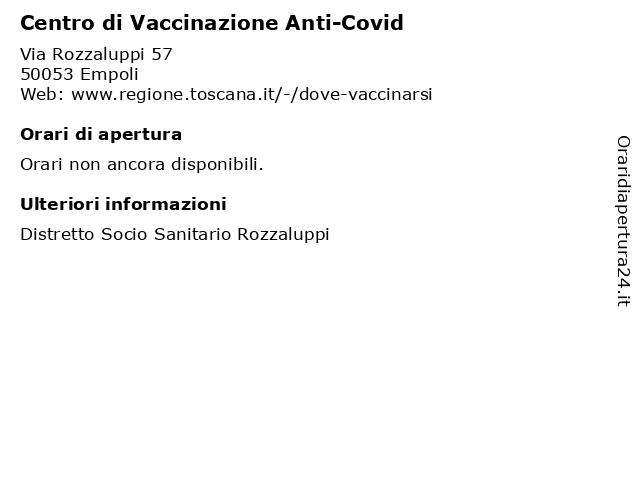 Centro di Vaccinazione Anti-Covid

Via Rozzaluppi 57
50053 Empoli
Web: www.regione.toscana.it/-/dove-vaccinarsi

Orari di apertura

Orari non ancora disponibili.

Ulteriori informazioni

Distretto Socio Sanitario Rozzaluppi

Oraridiapertura24.it